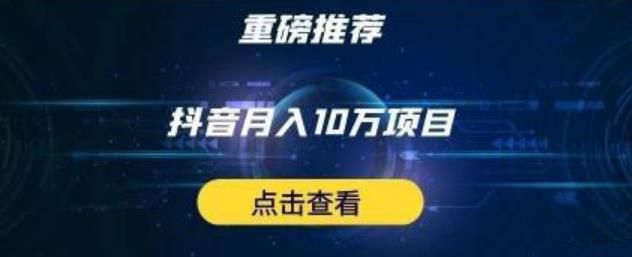 重磅推荐

抖音月入10万项目

点击查看